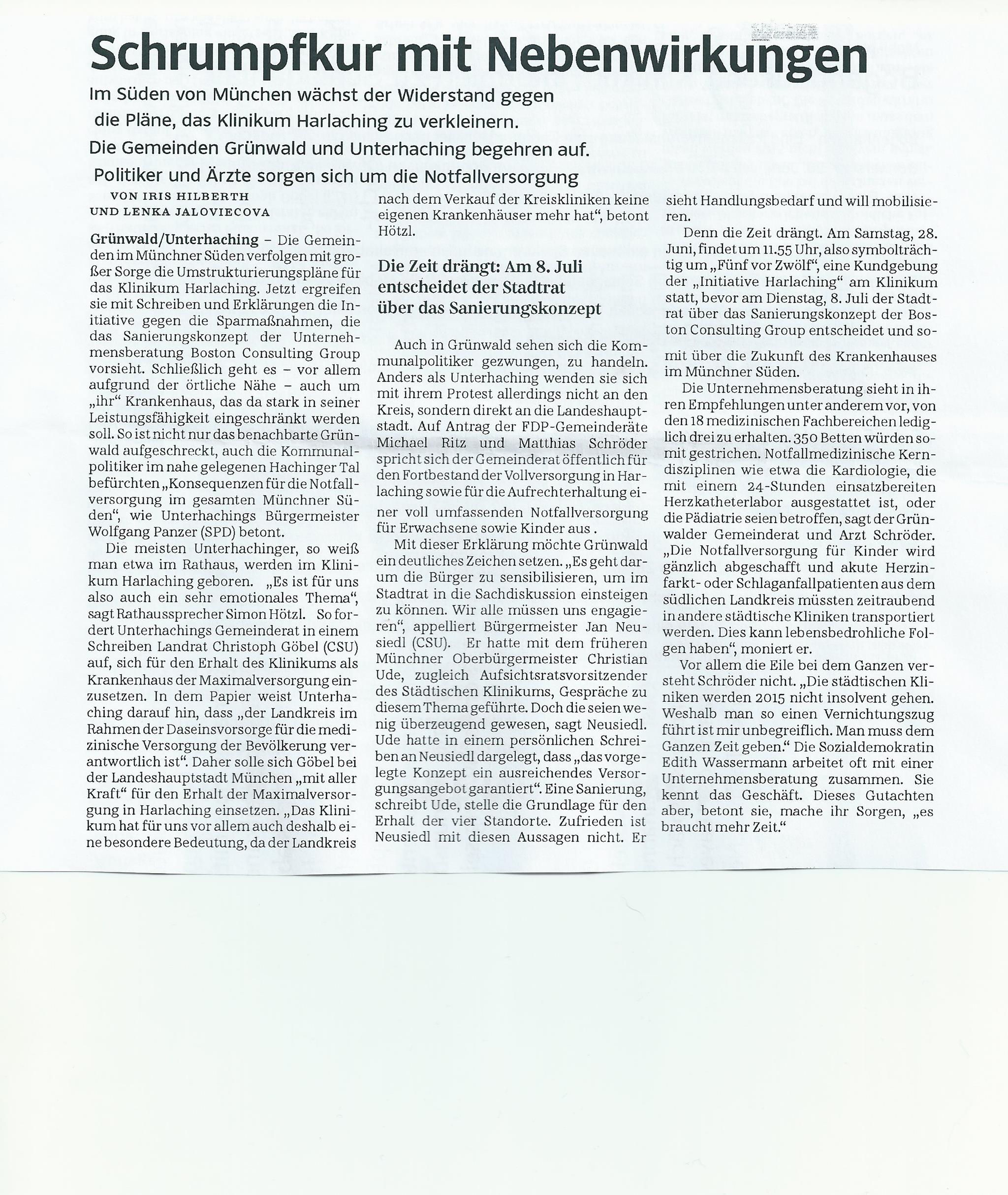 Schrumpfkur mit Nebenwirkungen

Im Süden von München wächst der Widerstand gegen die Pläne, das Klinikum Harlaching zu verkleinern. Die Gemeinden Grünwald und Unterhaching begehren auf. Politiker und Ärzte sorgen sich um die Notfallversorgung

VON IRIS HILBERTH UND LENKA JALOVIECOVA

Grünwald/Unterhaching – Die Gemeinden im Münchner Süden verfolgen mit großer Sorge die Umstrukturierungspläne für das Klinikum Harlaching. Jetzt ergreifen sie mit Schreiben und Erklärungen die Initiative gegen die Sparmaßnahmen, die das Sanierungskonzept der Unternehmensberatung Boston Consulting Group vorsieht. Schließlich geht es – vor allem aufgrund der örtliche Nähe – auch um „ihr“ Krankenhaus, das da stark in seiner Leistungsfähigkeit eingeschränkt werden soll. So ist nicht nur das benachbarte Grünwald aufgeschreckt, auch die Kommunalpolitiker im nahe gelegenen Hachinger Tal befürchten „Konsequenzen für die Notfallversorgung im gesamten Münchner Süden“, wie Unterhachings Bürgermeister Wolfgang Panzer (SPD) betont.

Die meisten Unterhachinger, so weiß man etwa im Rathaus, werden im Klinikum Harlaching geboren. „Es ist für uns also auch ein sehr emotionales Thema“, sagt Rathaussprecher Simon Hötzl. So fordert Unterhachings Gemeinderat in einem Schreiben Landrat Christoph Göbel (CSU) auf, sich für den Erhalt des Klinikums als Krankenhaus der Maximalversorgung einzusetzen. In dem Papier weist Unterhaching darauf hin, dass „der Landkreis im Rahmen der Daseinsvorsorge für die medizinische Versorgung der Bevölkerung verantwortlich ist“. Daher solle sich Göbel bei der Landeshauptstadt München „mit aller Kraft“ für den Erhalt der Maximalversorgung in Harlaching einsetzen. „Das Klinikum hat für uns vor allem auch deshalb eine besondere Bedeutung, da der Landkreis nach dem Verkauf der Kreiskliniken keine eigenen Krankenhäuser mehr hat“, betont Hötzl.

Die Zeit drängt: Am 8. Juli entscheidet der Stadtrat über das Sanierungskonzept

Auch in Grünwald sehen sich die Kommunalpolitiker gezwungen, zu handeln. Anders als Unterhaching wenden sie sich mit ihrem Protest allerdings nicht an den Kreis, sondern direkt an die Landeshauptstadt. Auf Antrag der FDP-Gemeinderäte Michael Ritz und Matthias Schröder spricht sich der Gemeinderat öffentlich für den Fortbestand der Vollversorgung in Harlaching sowie für die Aufrechterhaltung einer voll umfassenden Notfallversorgung für Erwachsene sowie Kinder aus .

Mit dieser Erklärung möchte Grünwald ein deutliches Zeichen setzen. „Es geht darum die Bürger zu sensibilisieren, um im Stadtrat in die Sachdiskussion einsteigen zu können. Wir alle müssen uns engagieren“, appelliert Bürgermeister Jan Neusiedl (CSU). Er hatte mit dem früheren Münchner Oberbürgermeister Christian Ude, zugleich Aufsichtsratsvorsitzender des Städtischen Klinikums, Gespräche zu diesem Thema geführte. Doch die seien wenig überzeugend gewesen, sagt Neusiedl. Ude hatte in einem persönlichen Schreiben an Neusiedl dargelegt, dass „das vorgelegte Konzept ein ausreichendes Versorgungsangebot garantiert“. Eine Sanierung, schreibt Ude, stelle die Grundlage für den Erhalt der vier Standorte. Zufrieden ist Neusiedl mit diesen Aussagen nicht. Er sieht Handlungsbedarf und will mobilisieren.

Denn die Zeit drängt. Am Samstag, 28. Juni, findet um 11.55 Uhr, also symbolträchtig um „Fünf vor Zwölf“, eine Kundgebung der „Initiative Harlaching“ am Klinikum statt, bevor am Dienstag, 8. Juli der Stadtrat über das Sanierungskonzept der Boston Consulting Group entscheidet und somit über die Zukunft des Krankenhauses im Münchner Süden.

Die Unternehmensberatung sieht in ihren Empfehlungen unter anderem vor, von den 18 medizinischen Fachbereichen lediglich drei zu erhalten. 350 Betten würden somit gestrichen. Notfallmedizinische Kerndisziplinen wie etwa die Kardiologie, die mit einem 24-Stunden einsatzbereiten Herzkatheterlabor ausgestattet ist, oder die Pädiatrie seien betroffen, sagt der Grünwalder Gemeinderat und Arzt Schröder. „Die Notfallversorgung für Kinder wird gänzlich abgeschafft und akute Herzinfarkt- oder Schlaganfallpatienten aus dem südlichen Landkreis müssten zeitraubend in andere städtische Kliniken transportiert werden. Dies kann lebensbedrohliche Folgen haben“, moniert er.

Vor allem die Eile bei dem Ganzen versteht Schröder nicht. „Die städtischen Kliniken werden 2015 nicht insolvent gehen. Weshalb man so einen Vernichtungszug führt ist mir unbegreiflich. Man muss dem Ganzen Zeit geben.“ Die Sozialdemokratin Edith Wassermann arbeitet oft mit einer Unternehmensberatung zusammen. Sie kennt das Geschäft. Dieses Gutachten aber, betont sie, mache ihr Sorgen, „es braucht mehr Zeit.“